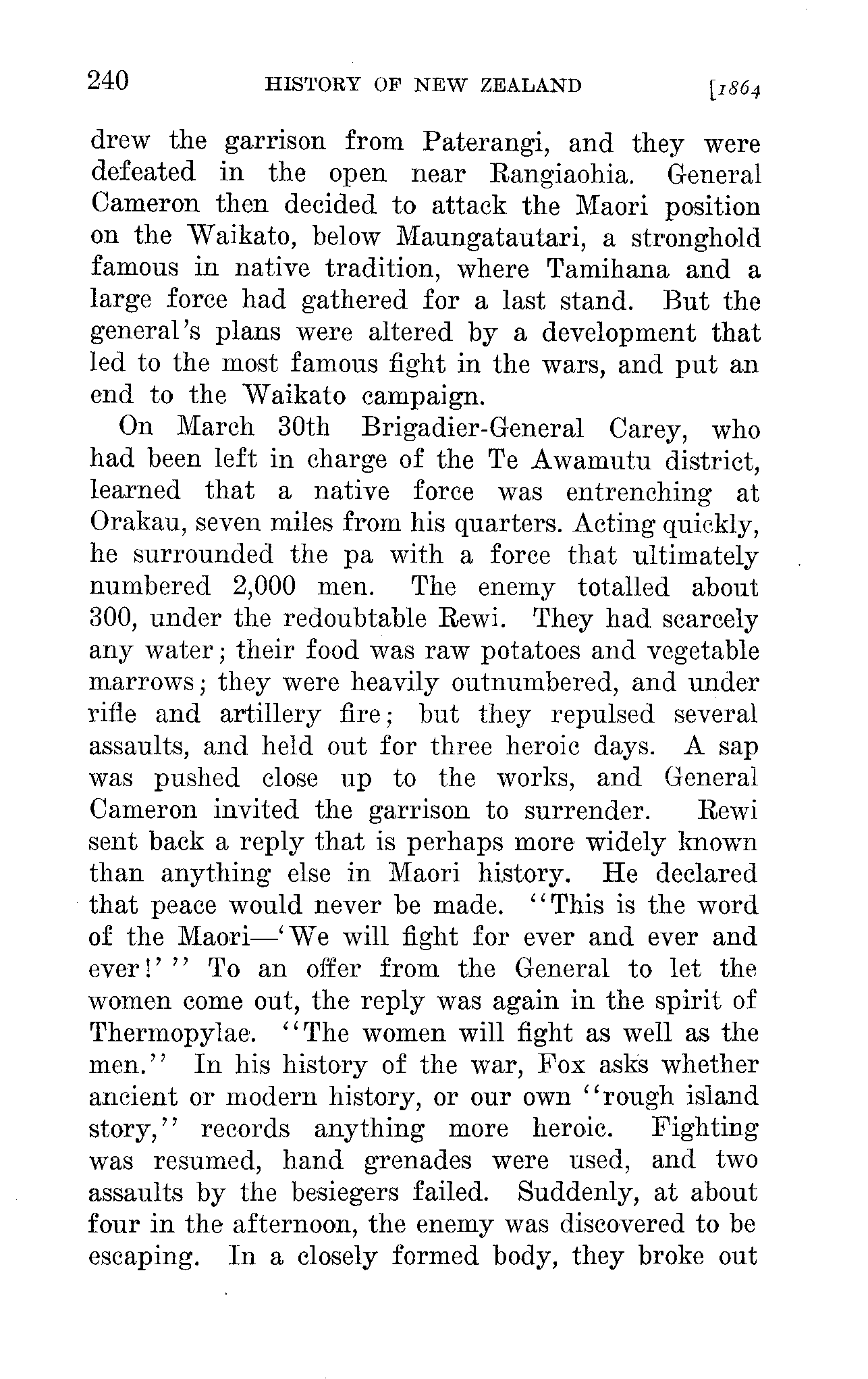 240 HISTORY OF NEW ZEALAND [1864

drew the garrison from Paterangi, and they were defeated in the open near Rangiaohia. General Cameron then decided to attack the Maori position on the Waikato, below Maungatautari, a stronghold famous in native tradition, where Tamihana and a large force had gathered for a last stand. But the general's plans were altered by a development that led to the most famous fight in the wars, and put an end to the Waikato campaign.

On March 30th Brigadier-General Carey, who had been left in charge of the Te Awamutu district, learned that a native force was entrenching at Orakau, seven miles from his quarters. Acting quickly, he surrounded the pa with a force that ultimately numbered 2,000 men. The enemy totalled about 300, under the redoubtable Rewi. They had scarcely any water; their food was raw potatoes and vegetable marrows; they were heavily outnumbered, and under rifle and artillery fire; but they repulsed several assaults, and held out for three heroic days. A sap was pushed close up to the works, and General Cameron invited the garrison to surrender. Rewi sent back a reply that is perhaps more widely known than anything else in Maori history. He declared that peace would never be made. "This is the word of the Maori—'We will fight for ever and ever and ever!'" To an offer from the General to let the women come out, the reply was again in the spirit of Thermopylae. "The women will fight as well as the men." In his history of the war, Fox asks whether ancient or modern history, or our own "rough island story," records anything more heroic. Fighting was resumed, hand grenades were used, and two assaults by the besiegers failed. Suddenly, at about four in the afternoon, the enemy was discovered to be escaping. In a closely formed body, they broke out